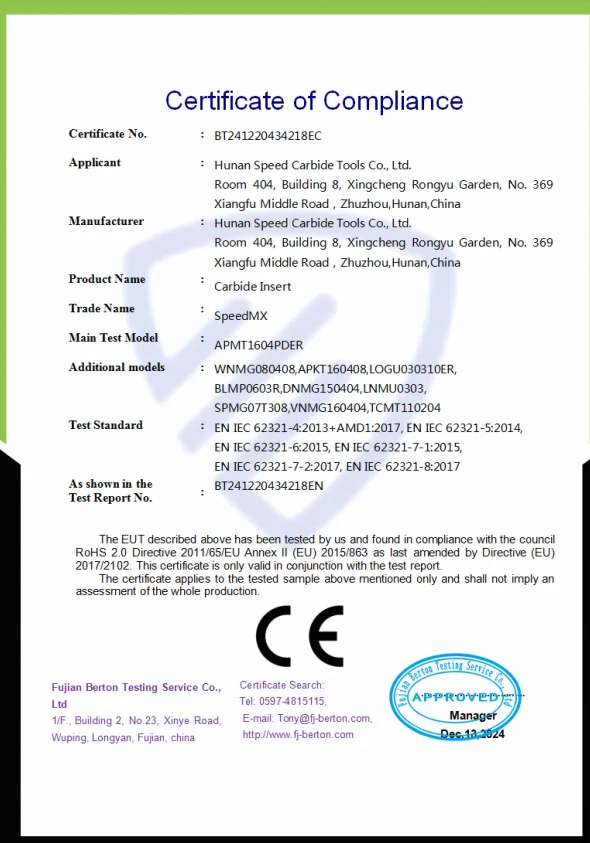 Certificate of Compliance

Certificate No. : BT241220434218EC

Applicant : Hunan Speed Carbide Tools Co., Ltd. Room 404, Building 8, Xingcheng Rongyu Garden, No. 369 Xiangfu Middle Road , Zhuzhou,Hunan,China

Manufacturer : Hunan Speed Carbide Tools Co., Ltd. Room 404, Building 8, Xingcheng Rongyu Garden, No. 369 Xiangfu Middle Road , Zhuzhou,Hunan,China

Product Name : Carbide Insert

Trade Name : SpeedMX

Main Test Model : APMT1604PDER

Additional models : WNMG080408,APKT160408,LOGU030310ER, BLMP0603R,DNMG150404,LNMU0303, SPMG07T308,VNMG160404,TCMT110204

Test Standard : EN IEC 62321-4:2013+AMD1:2017, EN IEC 62321-5:2014, EN IEC 62321-6:2015, EN IEC 62321-7-1:2015, EN IEC 62321-7-2:2017, EN IEC 62321-8:2017

As shown in the Test Report No. : BT241220434218EN

The EUT described above has been tested by us and found in compliance with the council RoHS 2.0 Directive 2011/65/EU Annex II (EU) 2015/863 as last amended by Directive (EU) 2017/2102. This certificate is only valid in conjunction with the test report.
The certificate applies to the tested sample above mentioned only and shall not imply an assessment of the whole production.

CE

Fujian Berton Testing Service Co., Ltd
1/F., Building 2, No.23, Xinye Road, Wuping, Longyan, Fujian, china

Certificate Search:
Tel: 0597-4815115,
E-mail: Tony@fj-berton.com,
http://www.fj-berton.com

Fujian Berton Testing Service Co., Ltd
APPROVED
Manager
Dec.13,2024